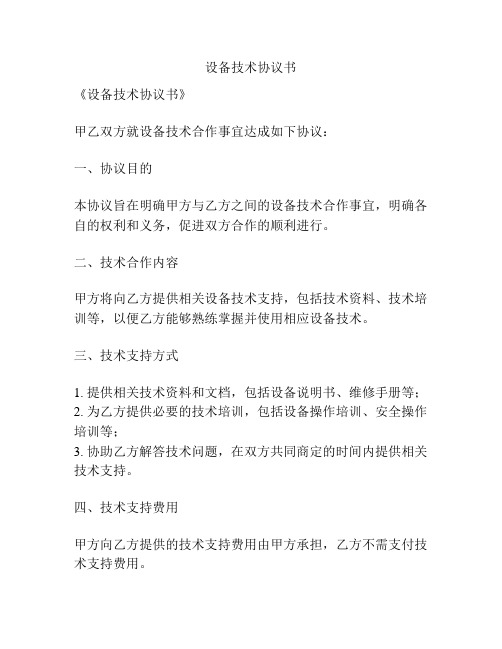 设备技术协议书

《设备技术协议书》

甲乙双方就设备技术合作事宜达成如下协议：

一、协议目的

本协议旨在明确甲方与乙方之间的设备技术合作事宜，明确各自的权利和义务，促进双方合作的顺利进行。

二、技术合作内容

甲方将向乙方提供相关设备技术支持，包括技术资料、技术培训等，以便乙方能够熟练掌握并使用相应设备技术。

三、技术支持方式

1. 提供相关技术资料和文档，包括设备说明书、维修手册等；
2. 为乙方提供必要的技术培训，包括设备操作培训、安全操作培训等；
3. 协助乙方解答技术问题，在双方共同商定的时间内提供相关技术支持。

四、技术支持费用

甲方向乙方提供的技术支持费用由甲方承担，乙方不需支付技术支持费用。